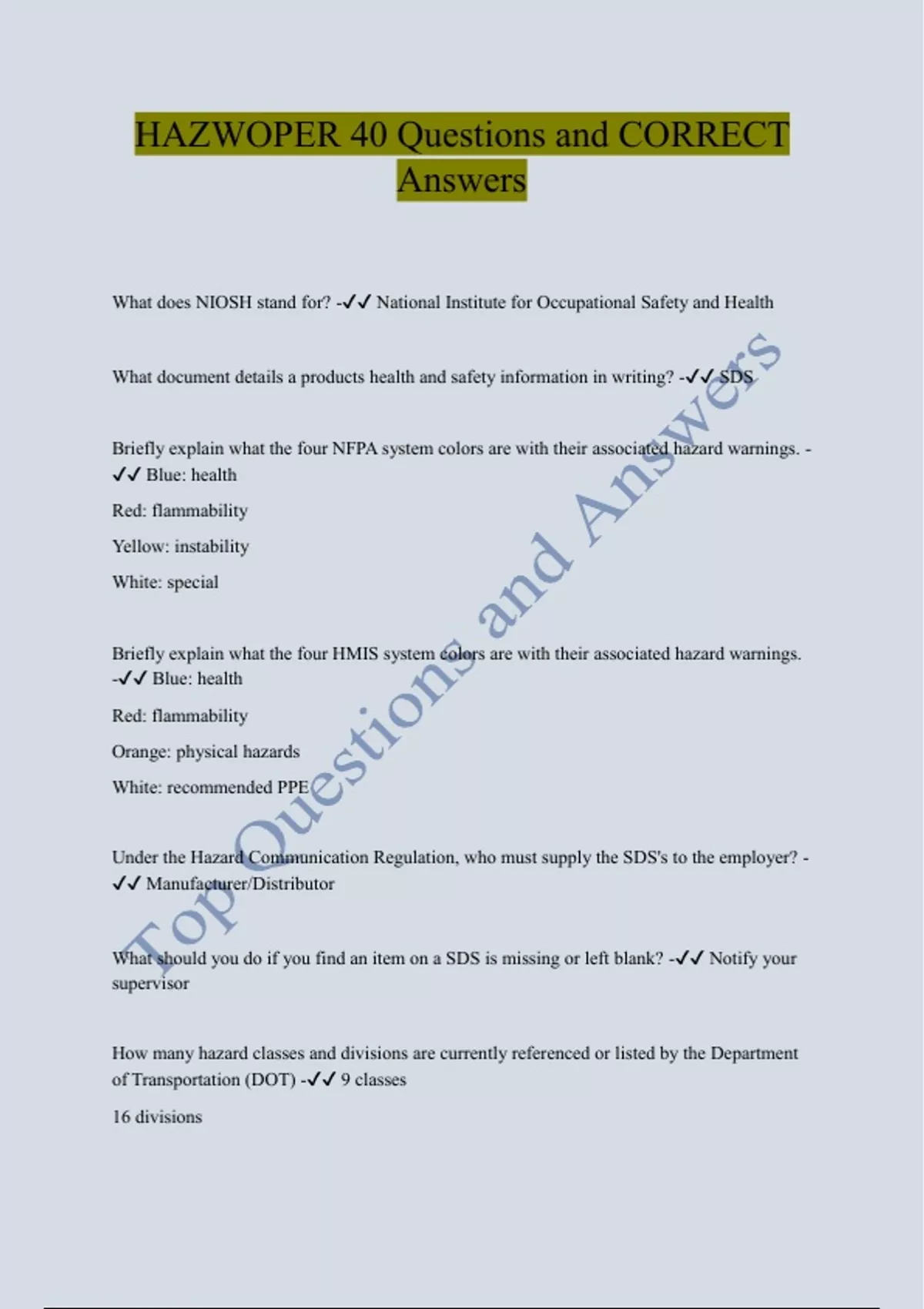 HAZWOPER 40 Questions and CORRECT Answers

What does NIOSH stand for? -✓✓ National Institute for Occupational Safety and Health

What document details a products health and safety information in writing? -✓✓ SDS

Briefly explain what the four NFPA system colors are with their associated hazard warnings. -✓✓ Blue: health

Red: flammability

Yellow: instability

White: special

Briefly explain what the four HMIS system colors are with their associated hazard warnings. -✓✓ Blue: health

Red: flammability

Orange: physical hazards

White: recommended PPE

Under the Hazard Communication Regulation, who must supply the SDS's to the employer? -✓✓ Manufacturer/Distributor

What should you do if you find an item on a SDS is missing or left blank? -✓✓ Notify your supervisor

How many hazard classes and divisions are currently referenced or listed by the Department of Transportation (DOT) -✓✓ 9 classes

16 divisions

Top Questions and Answers